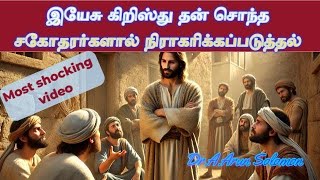 இயேசு கிறிஸ்து தன் சொந்த சகோதரர்களால் நிராகரிக்கப்படுத்தல்

Most shocking video

Dr.A.Arun Solomon